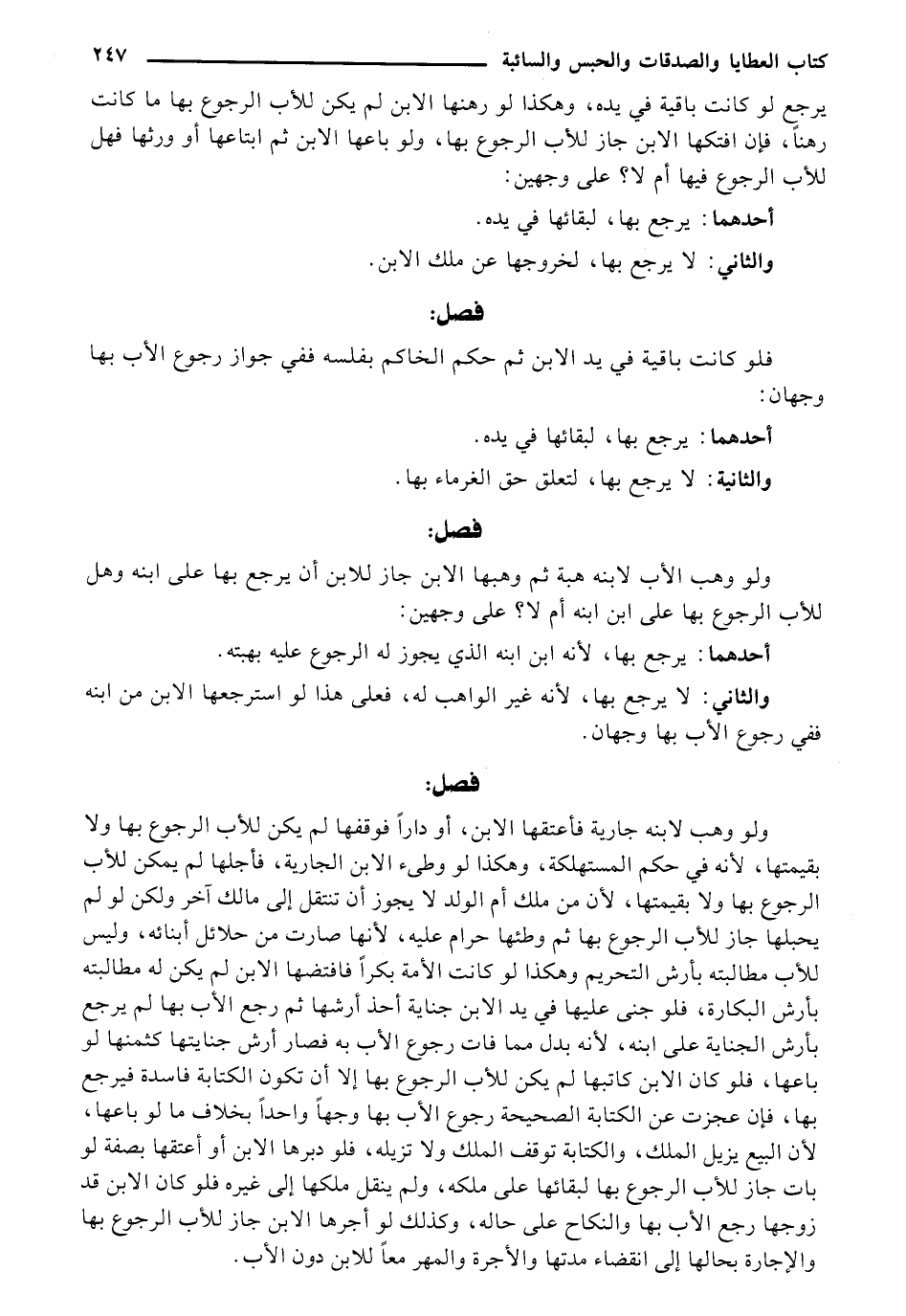 كتاب العطايا والصدقات والحبس والسائبة ٢٤٧

يرجع لو كانت باقية في يده، وهكذا لو رهنها الابن لم يكن للأب الرجوع بها ما كانت رهناً، فإن افتكها الابن جاز للأب الرجوع بها، ولو باعها الابن ثم ابتاعها أو ورثها فهل للأب الرجوع فيها أم لا؟ على وجهين:

أحدهما: يرجع بها، لبقائها في يده.

والثاني: لا يرجع بها، لخروجها عن ملك الابن.

فصل:

فلو كانت باقية في يد الابن ثم حكم الخاكم بفلسه ففي جواز رجوع الأب بها وجهان:

أحدهما: يرجع بها، لبقائها في يده.

والثانية: لا يرجع بها، لتعلق حق الغرماء بها.

فصل:

ولو وهب الأب لابنه هبة ثم وهبها الابن جاز للابن أن يرجع بها على ابنه وهل للأب الرجوع بها على ابن ابنه أم لا؟ على وجهين:

أحدهما: يرجع بها، لأنه ابن ابنه الذي يجوز له الرجوع عليه بهبته.

والثاني: لا يرجع بها، لأنه غير الواهب له، فعلى هذا لو استرجعها الابن من ابنه ففي رجوع الأب بها وجهان.

فصل:

ولو وهب لابنه جارية فأعتقها الابن، أو داراً فوقفها لم يكن للأب الرجوع بها ولا بقيمتها، لأنه في حكم المستهلكة، وهكذا لو وطىء الابن الجارية، فأجلها لم يمكن للأب الرجوع بها ولا بقيمتها، لأن من ملك أم الولد لا يجوز أن تنتقل إلى مالك آخر ولكن لو لم يحبلها جاز للأب الرجوع بها ثم وطئها حرام عليه، لأنها صارت من حلائل أبنائه، وليس للأب مطالبته بأرش التحريم وهكذا لو كانت الأمة بكراً فافتضها الابن لم يكن له مطالبته بأرش البكارة، فلو جنى عليها في يد الابن جناية أخذ أرشها ثم رجع الأب بها لم يرجع بأرش الجناية على ابنه، لأنه بدل مما فات رجوع الأب به فصار أرش جنايتها كثمنها لو باعها، فلو كان الابن كاتبها لم يكن للأب الرجوع بها إلا أن تكون الكتابة فاسدة فيرجع بها، فإن عجزت عن الكتابة الصحيحة رجوع الأب بها وجهاً واحداً بخلاف ما لو باعها، لأن البيع يزيل الملك، والكتابة توقف الملك ولا تزيله، فلو دبرها الابن أو أعتقها بصفة لو بات جاز للأب الرجوع بها لبقائها على ملكه، ولم ينقل ملكها إلى غيره فلو كان الابن قد زوجها رجع الأب بها والنكاح على حاله، وكذلك لو أجرها الابن جاز للأب الرجوع بها والإجارة بحالها إلى انقضاء مدتها والأجرة والمهر معاً للابن دون الأب.